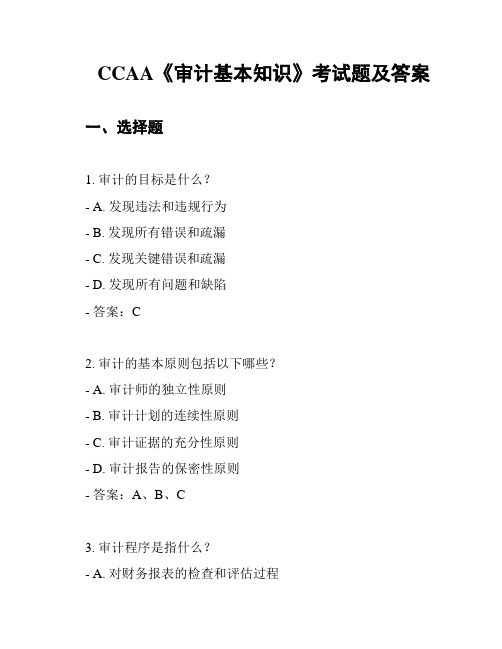 CCAA《审计基本知识》考试题及答案

一、选择题

1. 审计的目标是什么？
- A. 发现违法和违规行为
- B. 发现所有错误和疏漏
- C. 发现关键错误和疏漏
- D. 发现所有问题和缺陷
- 答案：C

2. 审计的基本原则包括以下哪些？
- A. 审计师的独立性原则
- B. 审计计划的连续性原则
- C. 审计证据的充分性原则
- D. 审计报告的保密性原则
- 答案：A、B、C

3. 审计程序是指什么？
- A. 对财务报表的检查和评估过程